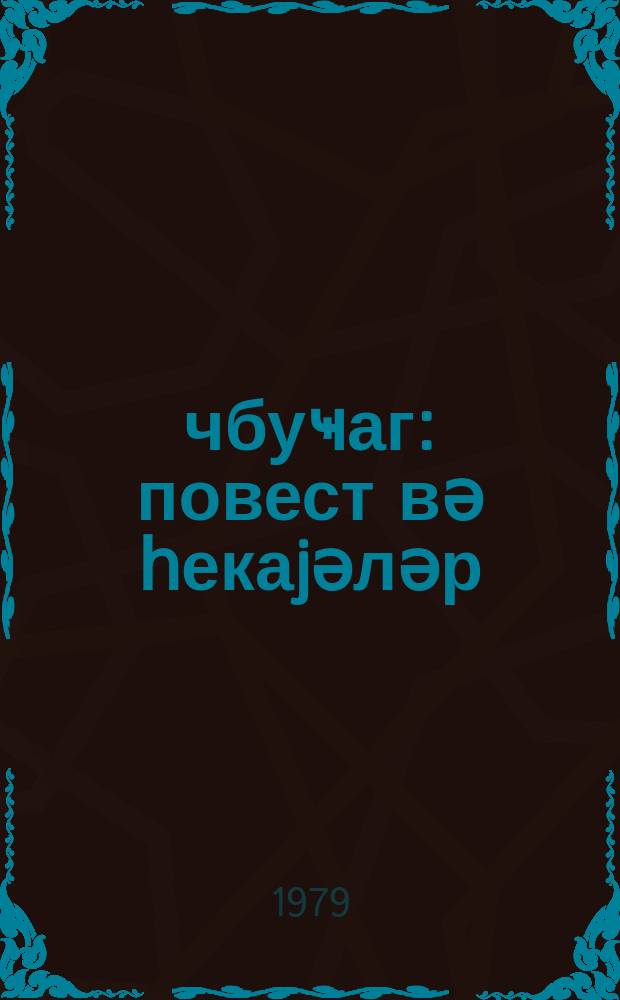 чбуҹаг: повест вә һекајәләр

1979